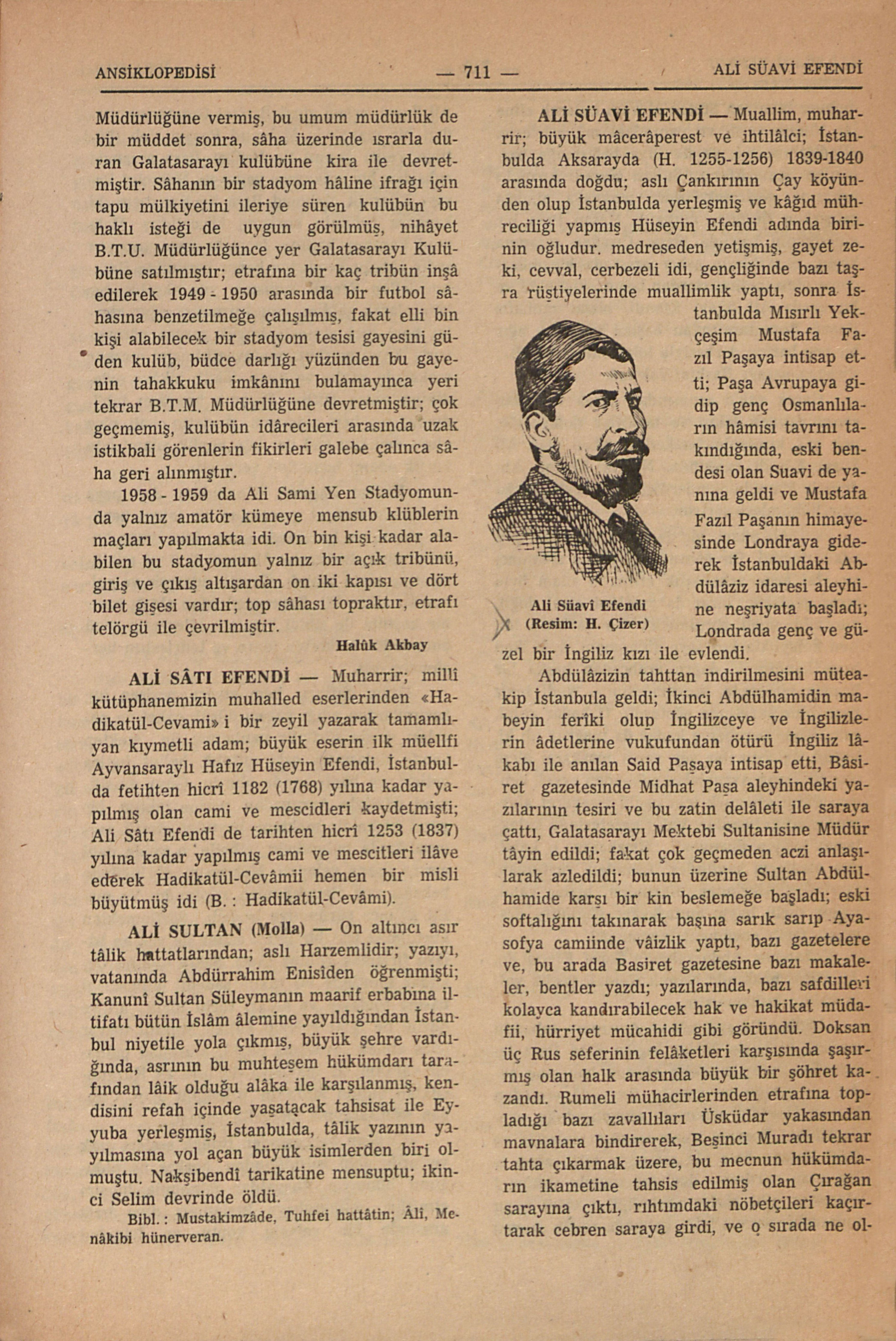 ANSİKLOPEDİSİ — 711 — ALİ SÜAVİ EFENDİ

Müdürlüğüne vermiş, bu umum müdürlük de bir müddet sonra, sâha üzerinde ısrarla duran Galatasarayı kulübüne kira ile devretmiştir. Sâhanın bir stadyom hâline ifrağı için tapu mülkiyetini ileriye süren kulübün bu haklı isteği de uygun görülmüş, nihâyet B.T.U. Müdürlüğünce yer Galatasarayı Kulübüne satılmıştır; etrafına bir kaç tribün inşâ edilerek 1949 - 1950 arasında bir futbol sâhasına benzetilmeğe çalışılmış, fakat elli bin kişi alabilecek bir stadyom tesisi gayesini güden kulüb, büdce darlığı yüzünden bu gayenin tahakkuku imkânını bulamayınca yeri tekrar B.T.M. Müdürlüğüne devretmiştir; çok geçmemiş, kulübün idârecileri arasında uzak istikbali görenlerin fikirleri galebe çalınca sâha geri alınmıştır.

1958 - 1959 da Ali Sami Yen Stadyomunda yalnız amatör kümeye mensub klüblerin maçları yapılmakta idi. On bin kişi kadar alabilen bu stadyomun yalnız bir açık tribünü, giriş ve çıkış altışardan on iki kapısı ve dört bilet gişesi vardır; top sâhası topraktır, etrafı telörgü ile çevrilmiştir.

Halûk Akbay

ALİ SÂTI EFENDİ — Muharrir; millî kütüphanemizin muhalled eserlerinden «Hadikatül-Cevami» i bir zeyil yazarak tamamlıyan kıymetli adam; büyük eserin ilk müellfi Ayvansaraylı Hafız Hüseyin Efendi, İstanbulda fetihten hicrî 1182 (1768) yılına kadar yapılmış olan cami ve mescidleri kaydetmişti; Ali Sâtı Efendi de tarihten hicrî 1253 (1837) yılına kadar yapılmış cami ve mescitleri ilâve ederek Hadikatül-Cevâmii hemen bir misli büyütmüş idi (B. : Hadikatül-Cevâmi).

ALİ SULTAN (Molla) — On altıncı asır tâlik hattatlarından; aslı Harzemlidir; yazıyı, vatanında Abdürrahim Enisîden öğrenmişti; Kanunî Sultan Süleymanın maarif erbabına iltifatı bütün İslâm âlemine yayıldığından İstanbul niyetile yola çıkmış, büyük şehre vardığında, asrının bu muhteşem hükümdarı tarafından lâik olduğu alâka ile karşılanmış, kendisini refah içinde yaşatacak tahsisat ile Eyyuba yerleşmiş, İstanbulda, tâlik yazının yayılmasına yol açan büyük isimlerden biri olmuştu. Nakşibendî tarikatine mensuptu; ikinci Selim devrinde öldü.

Bibl. : Mustakimzâde, Tuhfei hattâtin; Âli, Menâkibi hünerveran.

ALİ SÜAVİ EFENDİ — Muallim, muharrir; büyük mâcerâperest ve ihtilâlci; İstanbulda Aksarayda (H. 1255-1256) 1839-1840 arasında doğdu; aslı Çankırının Çay köyünden olup İstanbulda yerleşmiş ve kâğıd mühreciliği yapmış Hüseyin Efendi adında birinin oğludur. medreseden yetişmiş, gayet zeki, cevval, cerbezeli idi, gençliğinde bazı taşra rüştiyelerinde muallimlik yaptı, sonra İstanbulda Mısırlı Yekçeşim Mustafa Fazıl Paşaya intisap etti; Paşa Avrupaya gidip genç Osmanlıların hâmisi tavrını takındığında, eski bendesi olan Suavi de yanına geldi ve Mustafa Fazıl Paşanın himayesinde Londraya giderek İstanbuldaki Abdülâziz idaresi aleyhine neşriyata başladı; Londrada genç ve güzel bir İngiliz kızı ile evlendi.

Ali Süavî Efendi
(Resim: H. Çizer)

Abdülâzizin tahttan indirilmesini müteakip İstanbula geldi; İkinci Abdülhamidin mabeyin ferîki olup İngilizceye ve İngilizlerin âdetlerine vukufundan ötürü İngiliz lâkabı ile anılan Said Paşaya intisap etti, Bâsiret gazetesinde Midhat Paşa aleyhindeki yazılarının tesiri ve bu zatin delâleti ile saraya çattı, Galatasarayı Mektebi Sultanisine Müdür tâyin edildi; fakat çok geçmeden aczi anlaşılarak azledildi; bunun üzerine Sultan Abdülhamide karşı bir kin beslemeğe başladı; eski softalığını takınarak başına sarık sarıp Ayasofya camiinde vâizlik yaptı, bazı gazetelere ve, bu arada Basiret gazetesine bazı makaleler, bentler yazdı; yazılarında, bazı safdilleri kolayca kandırabilecek hak ve hakikat müdafii, hürriyet mücahidi gibi göründü. Doksan üç Rus seferinin felâketleri karşısında şaşırmış olan halk arasında büyük bir şöhret kazandı. Rumeli mühacirlerinden etrafına topladığı bazı zavallıları Üsküdar yakasından mavnalara bindirerek, Beşinci Muradı tekrar tahta çıkarmak üzere, bu mecnun hükümdarın ikametine tahsis edilmiş olan Çırağan sarayına çıktı, rıhtımdaki nöbetçileri kaçırtarak cebren saraya girdi, ve o sırada ne ol-